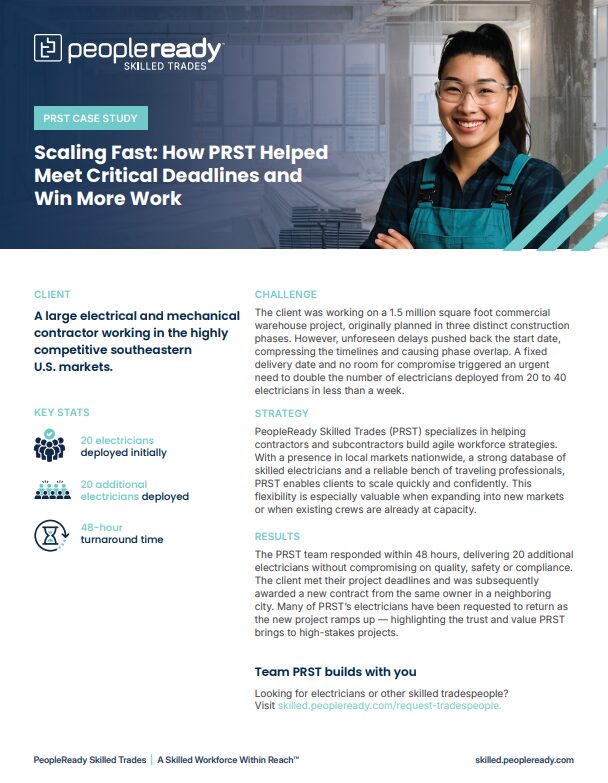 peopleready™
SKILLED TRADES

PRST CASE STUDY

Scaling Fast: How PRST Helped Meet Critical Deadlines and Win More Work

CLIENT

A large electrical and mechanical contractor working in the highly competitive southeastern U.S. markets.

KEY STATS

20 electricians deployed initially

20 additional electricians deployed

48-hour turnaround time

CHALLENGE

The client was working on a 1.5 million square foot commercial warehouse project, originally planned in three distinct construction phases. However, unforeseen delays pushed back the start date, compressing the timelines and causing phase overlap. A fixed delivery date and no room for compromise triggered an urgent need to double the number of electricians deployed from 20 to 40 electricians in less than a week.

STRATEGY

PeopleReady Skilled Trades (PRST) specializes in helping contractors and subcontractors build agile workforce strategies. With a presence in local markets nationwide, a strong database of skilled electricians and a reliable bench of traveling professionals, PRST enables clients to scale quickly and confidently. This flexibility is especially valuable when expanding into new markets or when existing crews are already at capacity.

RESULTS

The PRST team responded within 48 hours, delivering 20 additional electricians without compromising on quality, safety or compliance. The client met their project deadlines and was subsequently awarded a new contract from the same owner in a neighboring city. Many of PRST's electricians have been requested to return as the new project ramps up — highlighting the trust and value PRST brings to high-stakes projects.

Team PRST builds with you

Looking for electricians or other skilled tradespeople? Visit skilled.peopleready.com/request-tradespeople.

PeopleReady Skilled Trades | A Skilled Workforce Within Reach™

skilled.peopleready.com